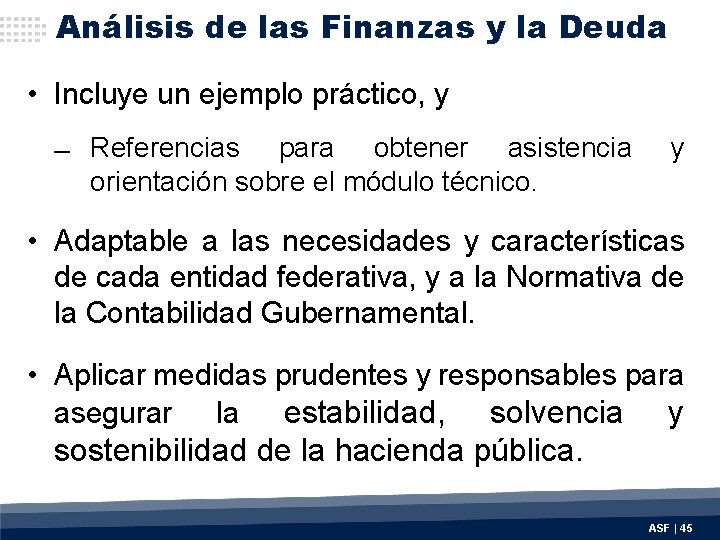 Análisis de las Finanzas y la Deuda

• Incluye un ejemplo práctico, y

– Referencias para obtener asistencia y orientación sobre el módulo técnico.

• Adaptable a las necesidades y características de cada entidad federativa, y a la Normativa de la Contabilidad Gubernamental.

• Aplicar medidas prudentes y responsables para asegurar la estabilidad, solvencia y sostenibilidad de la hacienda pública.

ASF | 45